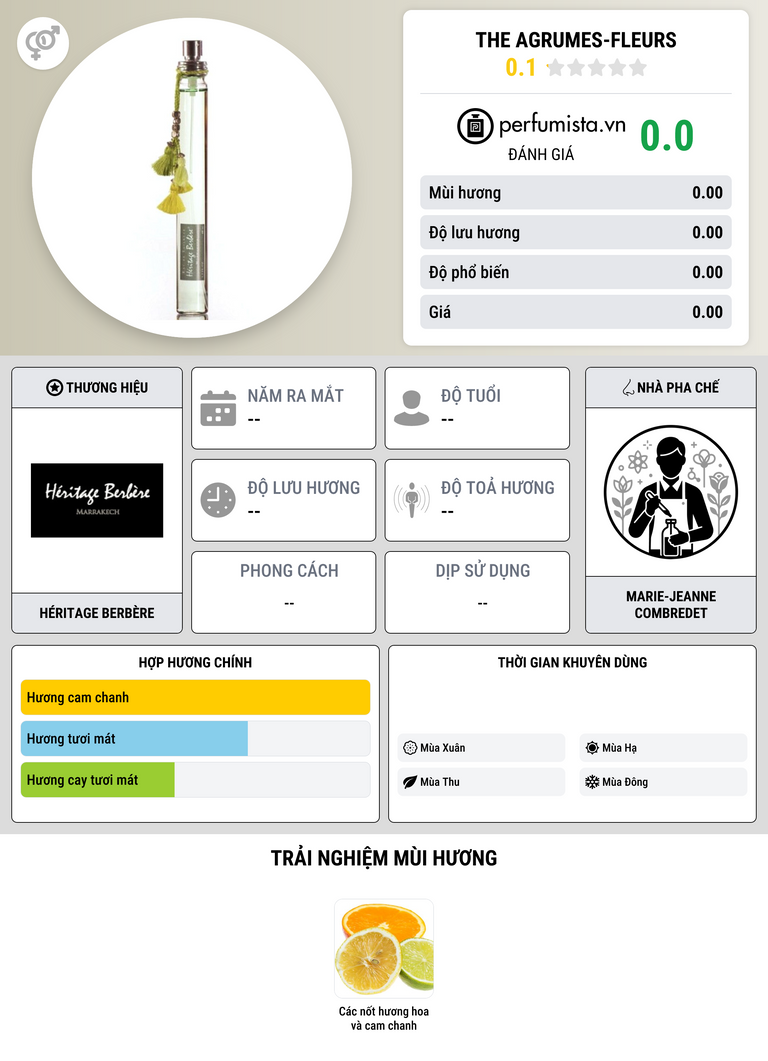 THE AGRUMES-FLEURS
0.1

perfumista.vn
ĐÁNH GIÁ
0.0

Mùi hương 0.00
Độ lưu hương 0.00
Độ phổ biến 0.00
Giá 0.00

THƯƠNG HIỆU
Héritage Berbère
MARRAKECH
HÉRITAGE BERBÈRE

NĂM RA MẮT
--

ĐỘ TUỔI
--

ĐỘ LƯU HƯƠNG
--

ĐỘ TOẢ HƯƠNG
--

PHONG CÁCH
--

DỊP SỬ DỤNG
--

NHÀ PHA CHẾ
MARIE-JEANNE COMBREDET

HỢP HƯƠNG CHÍNH
Hương cam chanh
Hương tươi mát
Hương cay tươi mát

THỜI GIAN KHUYÊN DÙNG
Mùa Xuân
Mùa Hạ
Mùa Thu
Mùa Đông

TRẢI NGHIỆM MÙI HƯƠNG
Các nốt hương hoa và cam chanh